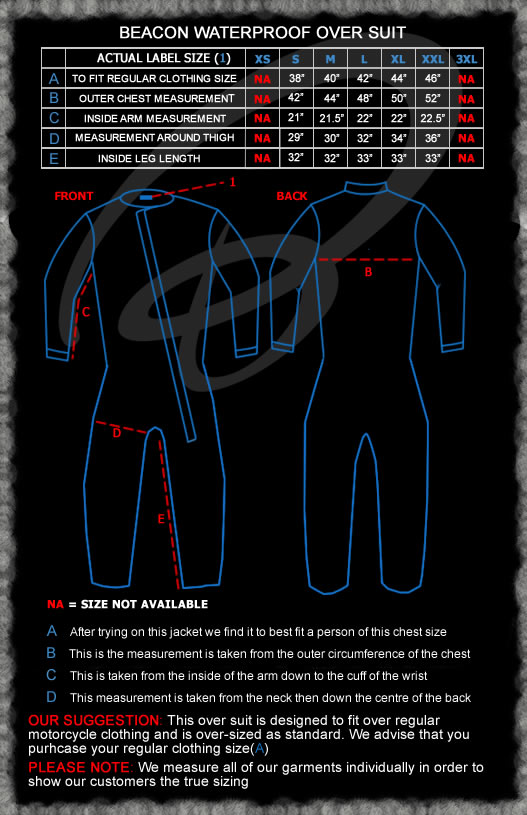 BEACON WATERPROOF OVER SUIT

| | ACTUAL LABEL SIZE (1) | XS | S | M | L | XL | XXL | 3XL |
|---|---|---|---|---|---|---|---|---|
| A | TO FIT REGULAR CLOTHING SIZE | NA | 38" | 40" | 42" | 44" | 46" | NA |
| B | OUTER CHEST MEASUREMENT | NA | 42" | 44" | 48" | 50" | 52" | NA |
| C | INSIDE ARM MEASUREMENT | NA | 21" | 21.5" | 22" | 22" | 22.5" | NA |
| D | MEASUREMENT AROUND THIGH | NA | 29" | 30" | 32" | 34" | 36" | NA |
| E | INSIDE LEG LENGTH | NA | 32" | 32" | 33" | 33" | 33" | NA |

FRONT
1
BACK
B
C
D
E

NA = SIZE NOT AVAILABLE

A After trying on this jacket we find it to best fit a person of this chest size

B This is the measurement is taken from the outer circumference of the chest

C This is taken from the inside of the arm down to the cuff of the wrist

D This measurement is taken from the neck then down the centre of the back

OUR SUGGESTION: This over suit is designed to fit over regular motorcycle clothing and is over-sized as standard. We advise that you purhcase your regular clothing size(A)

PLEASE NOTE: We measure all of our garments individually in order to show our customers the true sizing